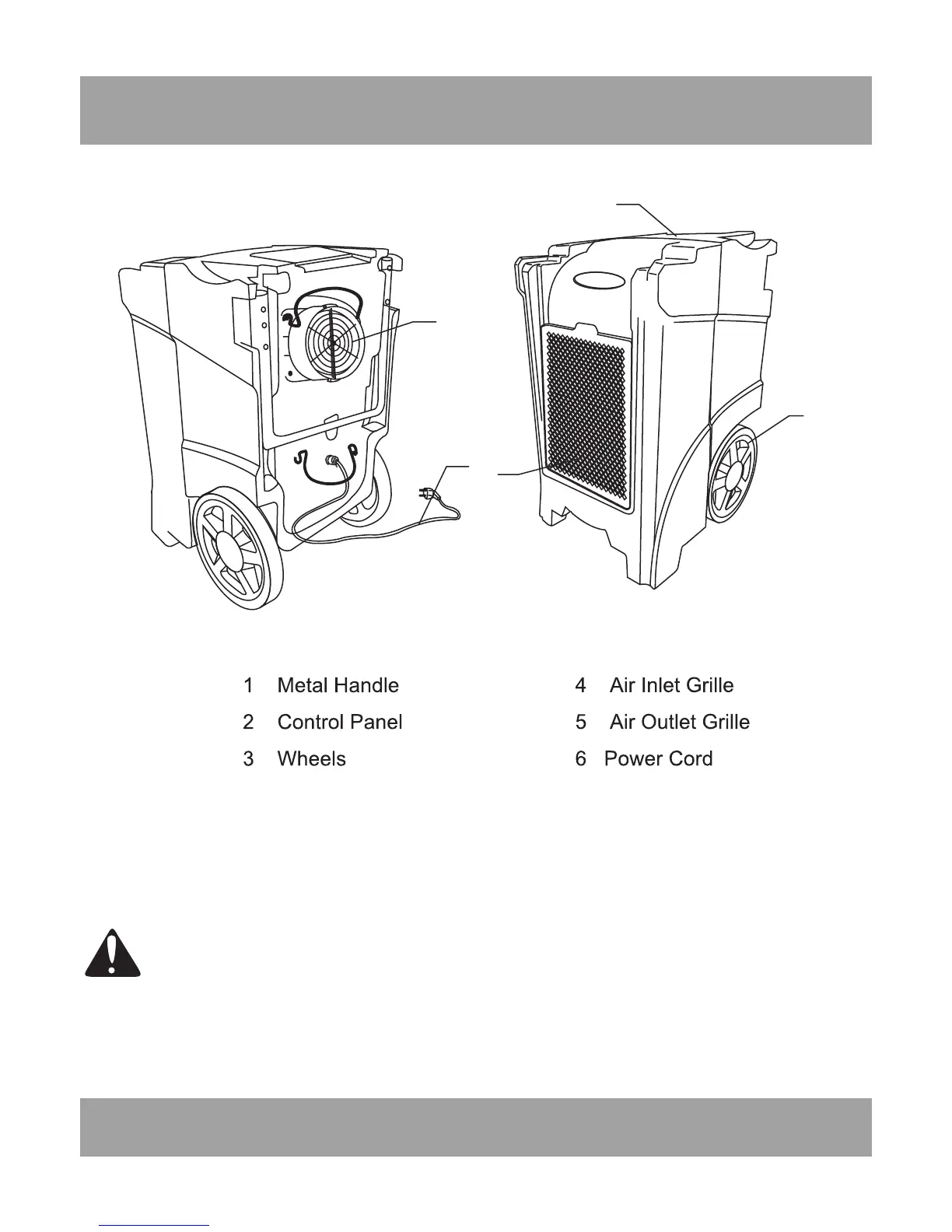 1 Metal Handle
2 Control Panel
3 Wheels

4 Air Inlet Grille
5 Air Outlet Grille
6 Power Cord